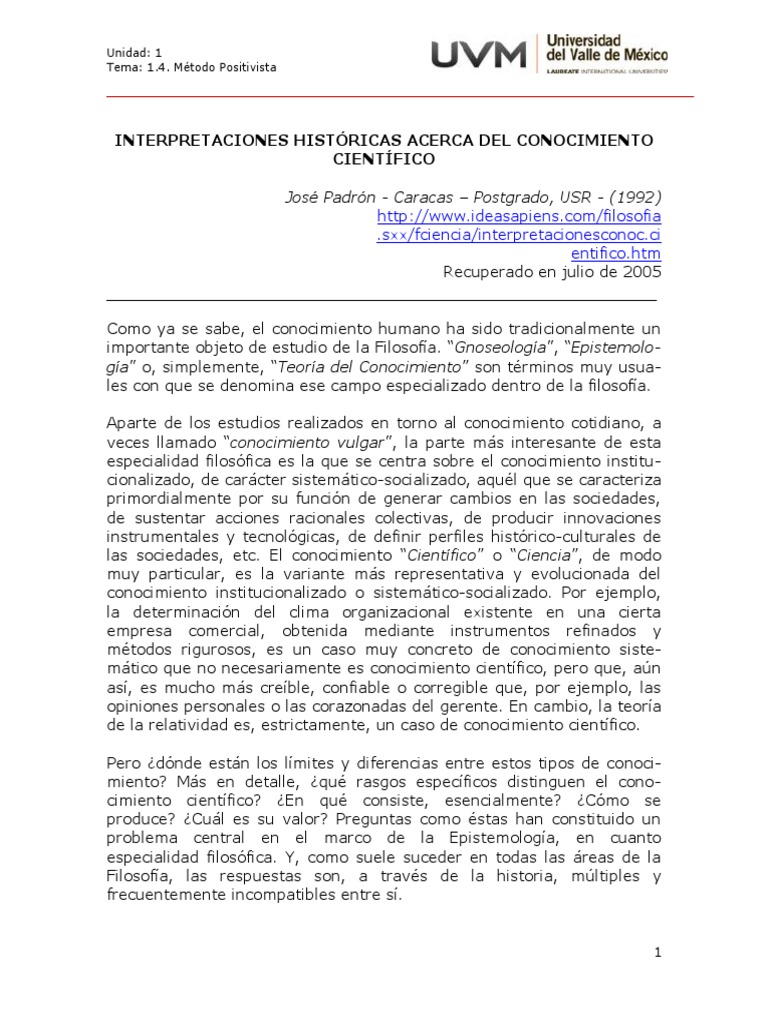 Unidad: 1
Tema: 1.4. Método Positivista

UVM Universidad del Valle de México
LAUREATE INTERNATIONAL UNIVERSITIES

INTERPRETACIONES HISTÓRICAS ACERCA DEL CONOCIMIENTO CIENTÍFICO

José Padrón - Caracas – Postgrado, USR - (1992)
http://www.ideasapiens.com/filosofia.sxx/fciencia/interpretacionesconoc.cientifico.htm
Recuperado en julio de 2005

Como ya se sabe, el conocimiento humano ha sido tradicionalmente un importante objeto de estudio de la Filosofía. "Gnoseología", "Epistemología" o, simplemente, "Teoría del Conocimiento" son términos muy usuales con que se denomina ese campo especializado dentro de la filosofía.

Aparte de los estudios realizados en torno al conocimiento cotidiano, a veces llamado "conocimiento vulgar", la parte más interesante de esta especialidad filosófica es la que se centra sobre el conocimiento institucionalizado, de carácter sistemático-socializado, aquél que se caracteriza primordialmente por su función de generar cambios en las sociedades, de sustentar acciones racionales colectivas, de producir innovaciones instrumentales y tecnológicas, de definir perfiles histórico-culturales de las sociedades, etc. El conocimiento "Científico" o "Ciencia", de modo muy particular, es la variante más representativa y evolucionada del conocimiento institucionalizado o sistemático-socializado. Por ejemplo, la determinación del clima organizacional existente en una cierta empresa comercial, obtenida mediante instrumentos refinados y métodos rigurosos, es un caso muy concreto de conocimiento sistemático que no necesariamente es conocimiento científico, pero que, aún así, es mucho más creíble, confiable o corregible que, por ejemplo, las opiniones personales o las corazonadas del gerente. En cambio, la teoría de la relatividad es, estrictamente, un caso de conocimiento científico.

Pero ¿dónde están los límites y diferencias entre estos tipos de conocimiento? Más en detalle, ¿qué rasgos específicos distinguen el conocimiento científico? ¿En qué consiste, esencialmente? ¿Cómo se produce? ¿Cuál es su valor? Preguntas como éstas han constituido un problema central en el marco de la Epistemología, en cuanto especialidad filosófica. Y, como suele suceder en todas las áreas de la Filosofía, las respuestas son, a través de la historia, múltiples y frecuentemente incompatibles entre sí.

1